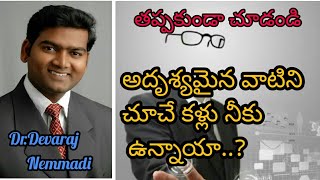 Dr.Devaraj Nemmadi

తప్పకుండా చూడండి

అదృశ్యమైన వాటిని చూచే కళ్లు నీకు ఉన్నాయా..?